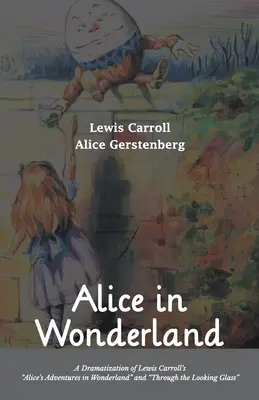 Lewis Carroll
Alice Gerstenberg

Alice in Wonderland

A Dramatization of Lewis Carroll's "Alice's Adventures in Wonderland" and "Through the Looking Glass"